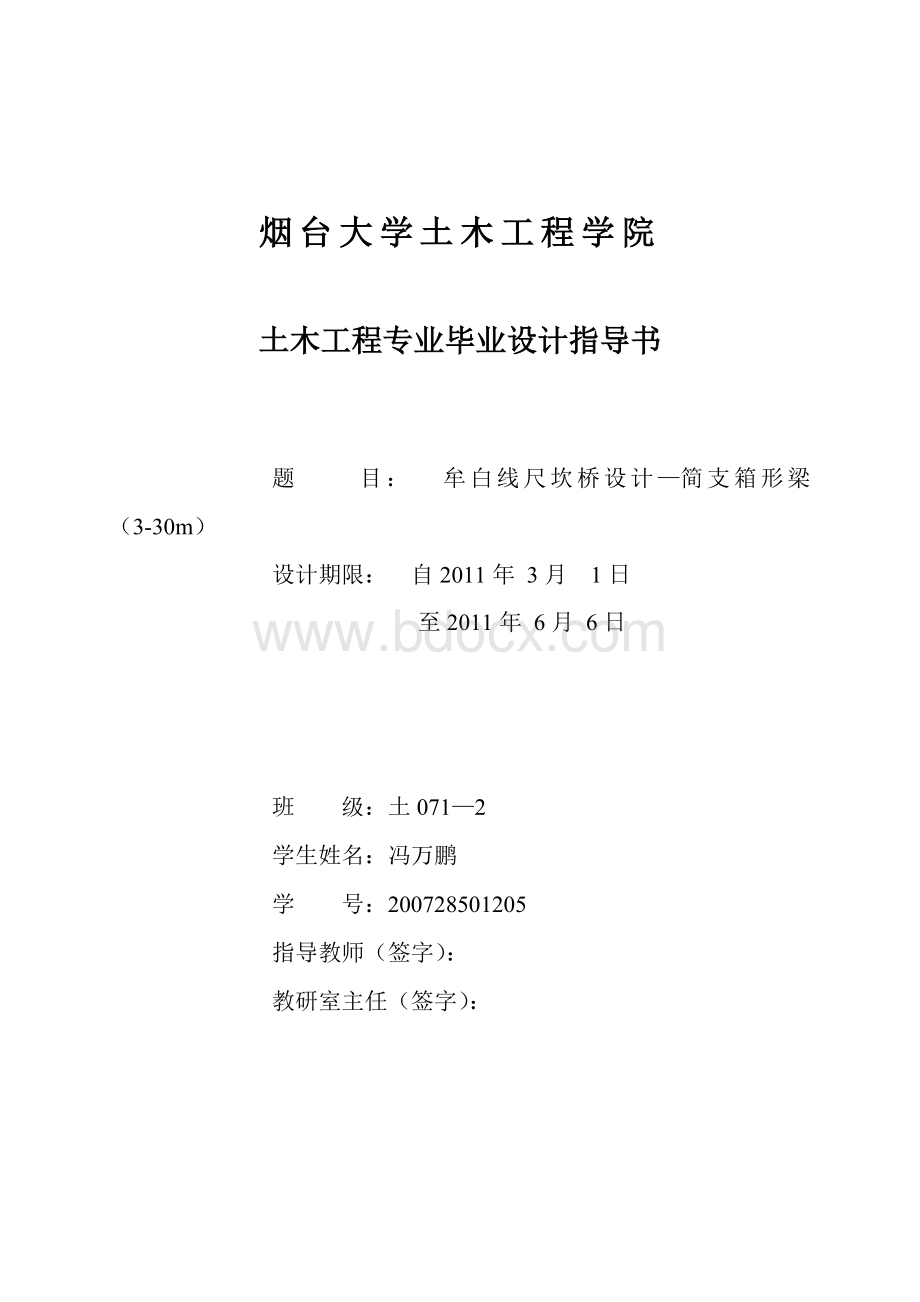 烟台大学土木工程学院

土木工程专业毕业设计指导书

题　　目：　牟白线尺坎桥设计—简支箱形梁（3-30m）

设计期限：　自 2011 年 3 月 1 日

至 2011 年 6 月 6 日

www.bdocx.com

班　　级：土 071—2

学生姓名：冯万鹏

学　　号：200728501205

指导教师（签字）：

教研室主任（签字）：